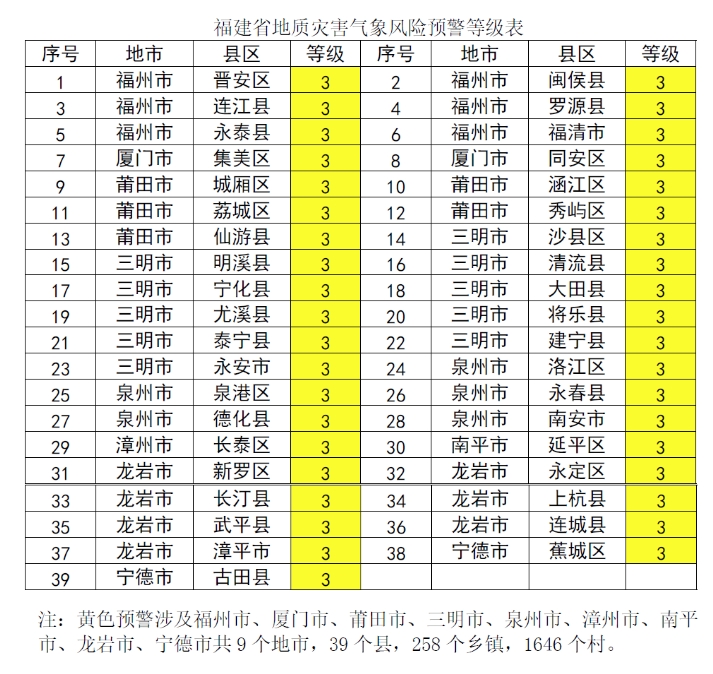 福建省地质灾害气象风险预警等级表

| 序号 | 地市 | 县区 | 等级 | 序号 | 地市 | 县区 | 等级 |
|---|---|---|---|---|---|---|---|
| 1 | 福州市 | 晋安区 | 3 | 2 | 福州市 | 闽侯县 | 3 |
| 3 | 福州市 | 连江县 | 3 | 4 | 福州市 | 罗源县 | 3 |
| 5 | 福州市 | 永泰县 | 3 | 6 | 福州市 | 福清市 | 3 |
| 7 | 厦门市 | 集美区 | 3 | 8 | 厦门市 | 同安区 | 3 |
| 9 | 莆田市 | 城厢区 | 3 | 10 | 莆田市 | 涵江区 | 3 |
| 11 | 莆田市 | 荔城区 | 3 | 12 | 莆田市 | 秀屿区 | 3 |
| 13 | 莆田市 | 仙游县 | 3 | 14 | 三明市 | 沙县区 | 3 |
| 15 | 三明市 | 明溪县 | 3 | 16 | 三明市 | 清流县 | 3 |
| 17 | 三明市 | 宁化县 | 3 | 18 | 三明市 | 大田县 | 3 |
| 19 | 三明市 | 尤溪县 | 3 | 20 | 三明市 | 将乐县 | 3 |
| 21 | 三明市 | 泰宁县 | 3 | 22 | 三明市 | 建宁县 | 3 |
| 23 | 三明市 | 永安市 | 3 | 24 | 泉州市 | 洛江区 | 3 |
| 25 | 泉州市 | 泉港区 | 3 | 26 | 泉州市 | 永春县 | 3 |
| 27 | 泉州市 | 德化县 | 3 | 28 | 泉州市 | 南安市 | 3 |
| 29 | 漳州市 | 长泰区 | 3 | 30 | 南平市 | 延平区 | 3 |
| 31 | 龙岩市 | 新罗区 | 3 | 32 | 龙岩市 | 永定区 | 3 |
| 33 | 龙岩市 | 长汀县 | 3 | 34 | 龙岩市 | 上杭县 | 3 |
| 35 | 龙岩市 | 武平县 | 3 | 36 | 龙岩市 | 连城县 | 3 |
| 37 | 龙岩市 | 漳平市 | 3 | 38 | 宁德市 | 蕉城区 | 3 |
| 39 | 宁德市 | 古田县 | 3 | | | | |

注：黄色预警涉及福州市、厦门市、莆田市、三明市、泉州市、漳州市、南平市、龙岩市、宁德市共 9 个地市，39 个县，258 个乡镇，1646 个村。